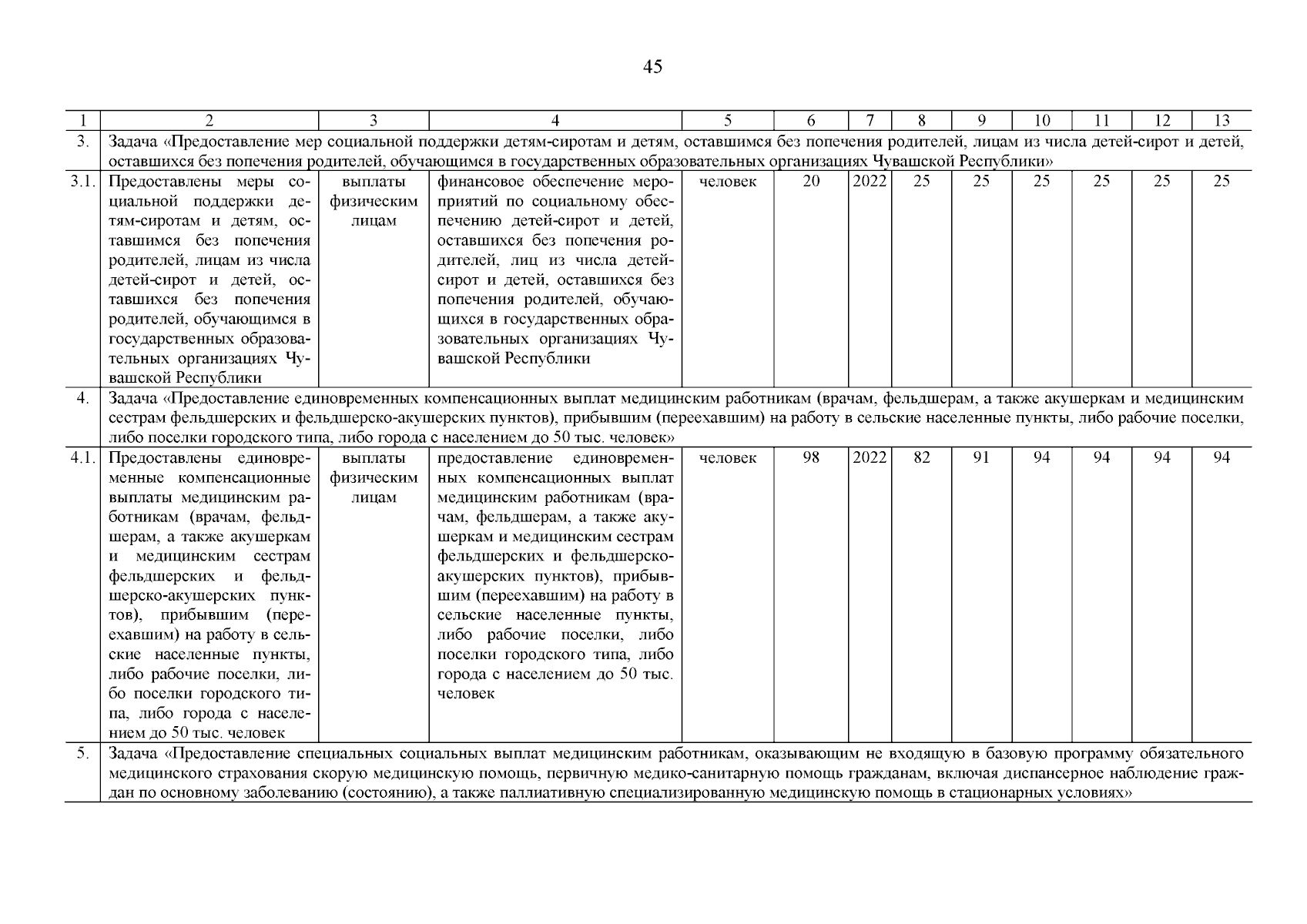 45

| 1 | 2 | 3 | 4 | 5 | 6 | 7 | 8 | 9 | 10 | 11 | 12 | 13 |
|---|---|---|---|---|---|---|---|---|---|---|---|---|
| 3. | Задача «Предоставление мер социальной поддержки детям-сиротам и детям, оставшимся без попечения родителей, лицам из числа детей-сирот и детей, оставшихся без попечения родителей, обучающимся в государственных образовательных организациях Чувашской Республики» | | | | | | | | | | | |
| 3.1. | Предоставлены меры социальной поддержки детям-сиротам и детям, оставшимся без попечения родителей, лицам из числа детей-сирот и детей, оставшихся без попечения родителей, обучающимся в государственных образовательных организациях Чувашской Республики | выплаты физическим лицам | финансовое обеспечение мероприятий по социальному обеспечению детей-сирот и детей, оставшихся без попечения родителей, лиц из числа детей-сирот и детей, оставшихся без попечения родителей, обучающихся в государственных образовательных организациях Чувашской Республики | человек | 20 | 2022 | 25 | 25 | 25 | 25 | 25 | 25 |
| 4. | Задача «Предоставление единовременных компенсационных выплат медицинским работникам (врачам, фельдшерам, а также акушеркам и медицинским сестрам фельдшерских и фельдшерско-акушерских пунктов), прибывшим (переехавшим) на работу в сельские населенные пункты, либо рабочие поселки, либо поселки городского типа, либо города с населением до 50 тыс. человек» | | | | | | | | | | | |
| 4.1. | Предоставлены единовременные компенсационные выплаты медицинским работникам (врачам, фельдшерам, а также акушеркам и медицинским сестрам фельдшерских и фельдшерско-акушерских пунктов), прибывшим (переехавшим) на работу в сельские населенные пункты, либо рабочие поселки, либо поселки городского типа, либо города с населением до 50 тыс. человек | выплаты физическим лицам | предоставление единовременных компенсационных выплат медицинским работникам (врачам, фельдшерам, а также акушеркам и медицинским сестрам фельдшерских и фельдшерско-акушерских пунктов), прибывшим (переехавшим) на работу в сельские населенные пункты, либо рабочие поселки, либо поселки городского типа, либо города с населением до 50 тыс. человек | человек | 98 | 2022 | 82 | 91 | 94 | 94 | 94 | 94 |
| 5. | Задача «Предоставление специальных социальных выплат медицинским работникам, оказывающим не входящую в базовую программу обязательного медицинского страхования скорую медицинскую помощь, первичную медико-санитарную помощь гражданам, включая диспансерное наблюдение граждан по основному заболеванию (состоянию), а также паллиативную специализированную медицинскую помощь в стационарных условиях» | | | | | | | | | | | |